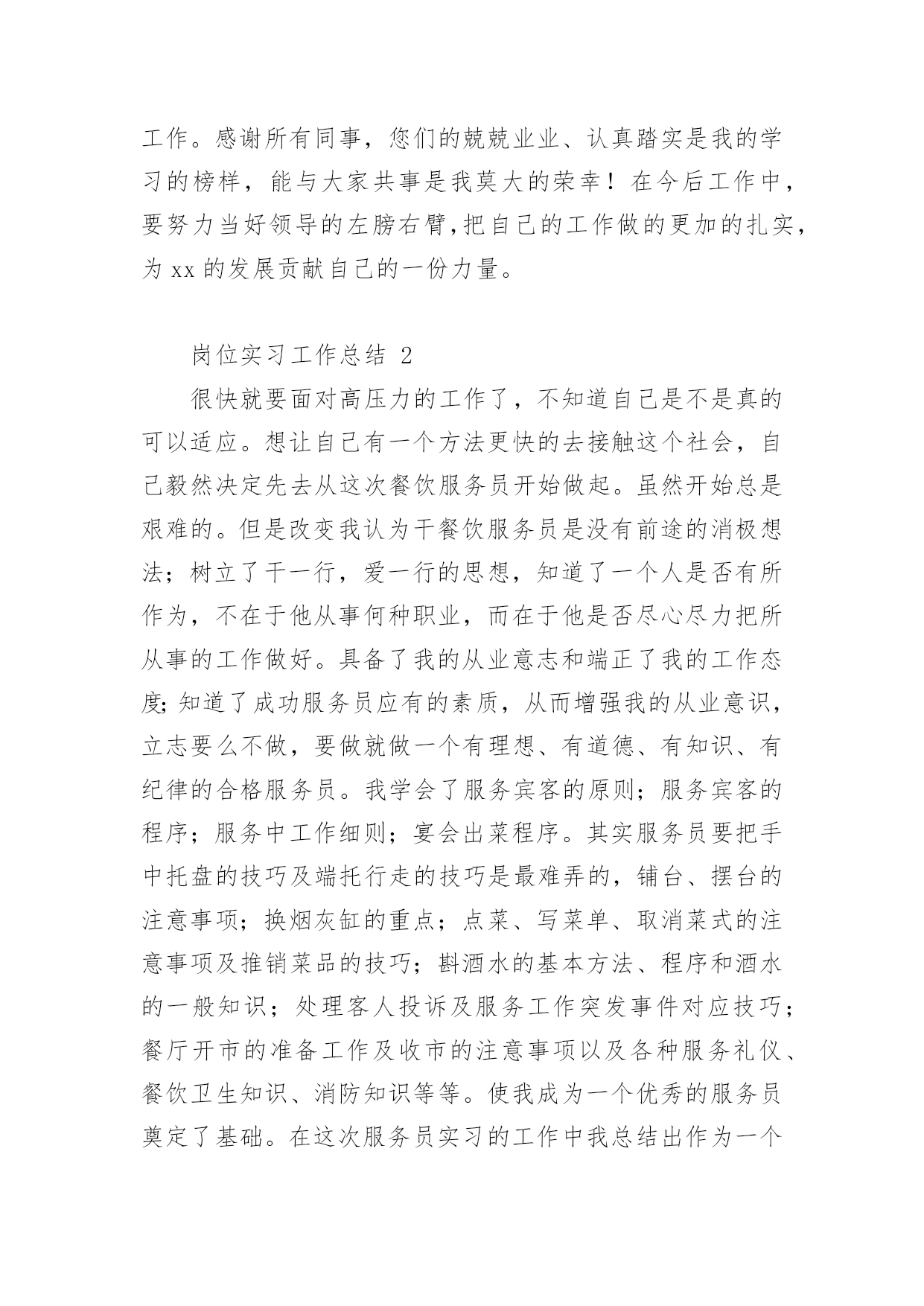 工作。感谢所有同事，您们的兢兢业业、认真踏实是我的学习的榜样，能与大家共事是我莫大的荣幸！在今后工作中，要努力当好领导的左膀右臂,把自己的工作做的更加的扎实，为 xx 的发展贡献自己的一份力量。

岗位实习工作总结 2

很快就要面对高压力的工作了，不知道自己是不是真的可以适应。想让自己有一个方法更快的去接触这个社会，自己毅然决定先去从这次餐饮服务员开始做起。虽然开始总是艰难的。但是改变我认为干餐饮服务员是没有前途的消极想法；树立了干一行，爱一行的思想，知道了一个人是否有所作为，不在于他从事何种职业，而在于他是否尽心尽力把所从事的工作做好。具备了我的从业意志和端正了我的工作态度;知道了成功服务员应有的素质，从而增强我的从业意识，立志要么不做，要做就做一个有理想、有道德、有知识、有纪律的合格服务员。我学会了服务宾客的原则；服务宾客的程序；服务中工作细则；宴会出菜程序。其实服务员要把手中托盘的技巧及端托行走的技巧是最难弄的，铺台、摆台的注意事项；换烟灰缸的重点；点菜、写菜单、取消菜式的注意事项及推销菜品的技巧；斟酒水的基本方法、程序和酒水的一般知识；处理客人投诉及服务工作突发事件对应技巧；餐厅开市的准备工作及收市的注意事项以及各种服务礼仪、餐饮卫生知识、消防知识等等。使我成为一个优秀的服务员奠定了基础。在这次服务员实习的工作中我总结出作为一个